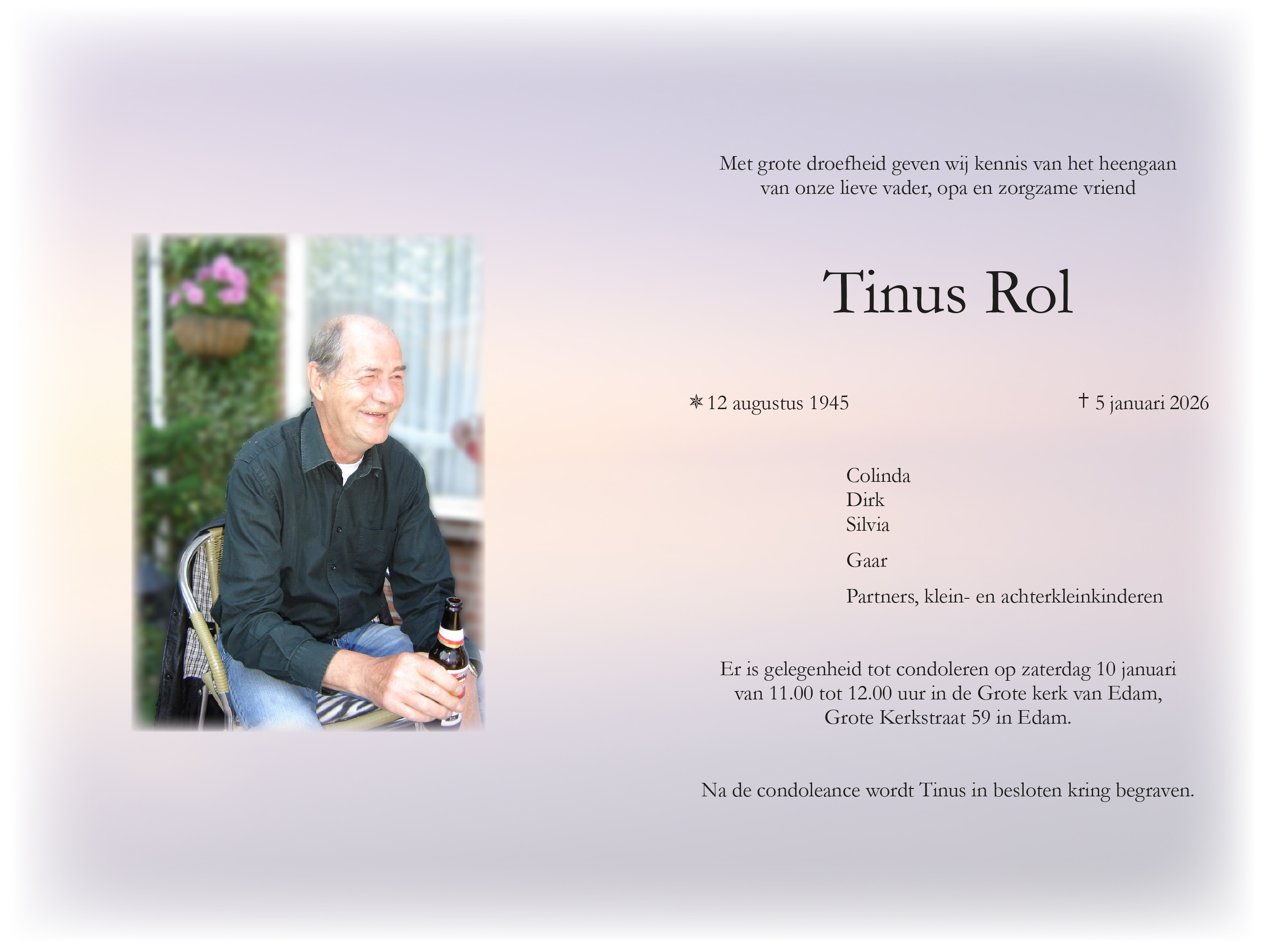 Met grote droefheid geven wij kennis van het heengaan van onze lieve vader, opa en zorgzame vriend

Tinus Rol

✵ 12 augustus 1945
† 5 januari 2026

Colinda
Dirk
Silvia

Gaar

Partners, klein- en achterkleinkinderen

Er is gelegenheid tot condoleren op zaterdag 10 januari van 11.00 tot 12.00 uur in de Grote kerk van Edam, Grote Kerkstraat 59 in Edam.

Na de condoleance wordt Tinus in besloten kring begraven.